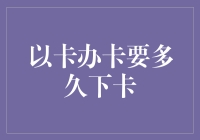 以卡办卡要多久下卡